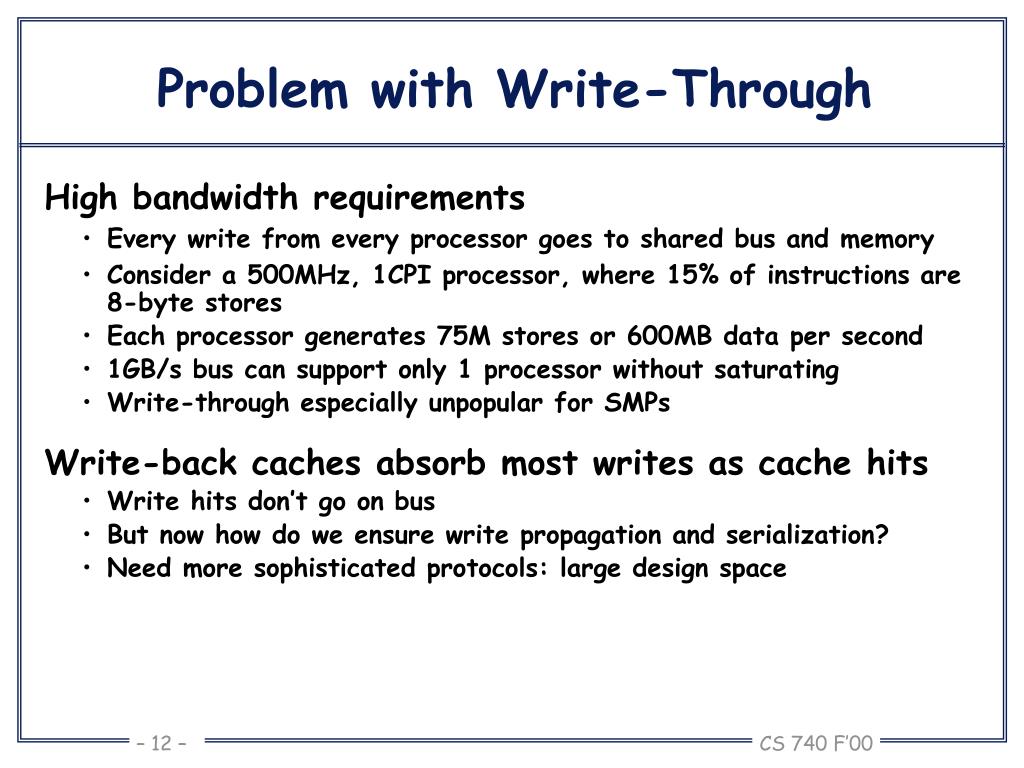 Problem with Write-Through

High bandwidth requirements

• Every write from every processor goes to shared bus and memory
• Consider a 500MHz, 1CPI processor, where 15% of instructions are 8-byte stores
• Each processor generates 75M stores or 600MB data per second
• 1GB/s bus can support only 1 processor without saturating
• Write-through especially unpopular for SMPs

Write-back caches absorb most writes as cache hits

• Write hits don't go on bus
• But now how do we ensure write propagation and serialization?
• Need more sophisticated protocols: large design space

– 12 –

CS 740 F'00